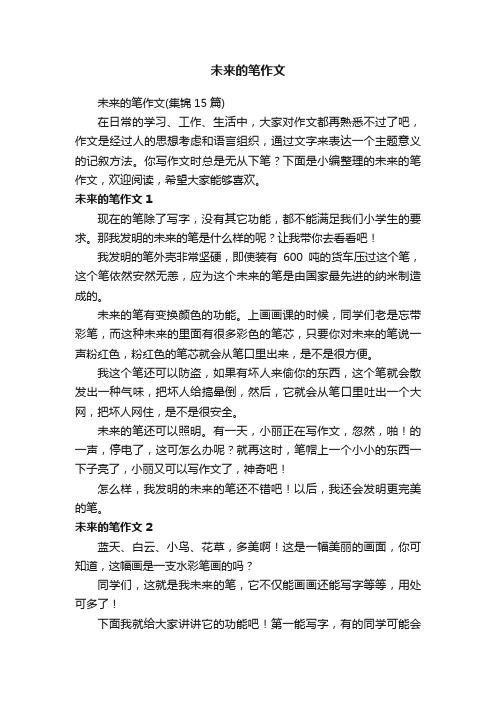 未来的笔作文

未来的笔作文(集锦 15 篇)

在日常的学习、工作、生活中，大家对作文都再熟悉不过了吧，作文是经过人的思想考虑和语言组织，通过文字来表达一个主题意义的记叙方法。你写作文时总是无从下笔？下面是小编整理的未来的笔作文，欢迎阅读，希望大家能够喜欢。

未来的笔作文 1

现在的笔除了写字，没有其它功能，都不能满足我们小学生的要求。那我发明的未来的笔是什么样的呢？让我带你去看看吧！

我发明的笔外壳非常坚硬，即使装有 600 吨的货车压过这个笔，这个笔依然安然无恙，应为这个未来的笔是由国家最先进的纳米制造成的。

未来的笔有变换颜色的功能。上画画课的时候，同学们老是忘带彩笔，而这种未来的里面有很多彩色的笔芯，只要你对未来的笔说一声粉红色，粉红色的笔芯就会从笔口里出来，是不是很方便。

我这个笔还可以防盗，如果有坏人来偷你的东西，这个笔就会散发出一种气味，把坏人给搞晕倒，然后，它就会从笔口里吐出一个大网，把坏人网住，是不是很安全。

未来的笔还可以照明。有一天，小丽正在写作文，忽然，啪！的一声，停电了，这可怎么办呢？就再这时，笔帽上一个小小的东西一下子亮了，小丽又可以写作文了，神奇吧！

怎么样，我发明的未来的笔还不错吧！以后，我还会发明更完美的笔。

未来的笔作文 2

蓝天、白云、小鸟、花草，多美啊！这是一幅美丽的画面，你可知道，这幅画是一支水彩笔画的吗？

同学们，这就是我未来的笔，它不仅能画画还能写字等等，用处可多了！

下面我就给大家讲讲它的功能吧！第一能写字，有的同学可能会